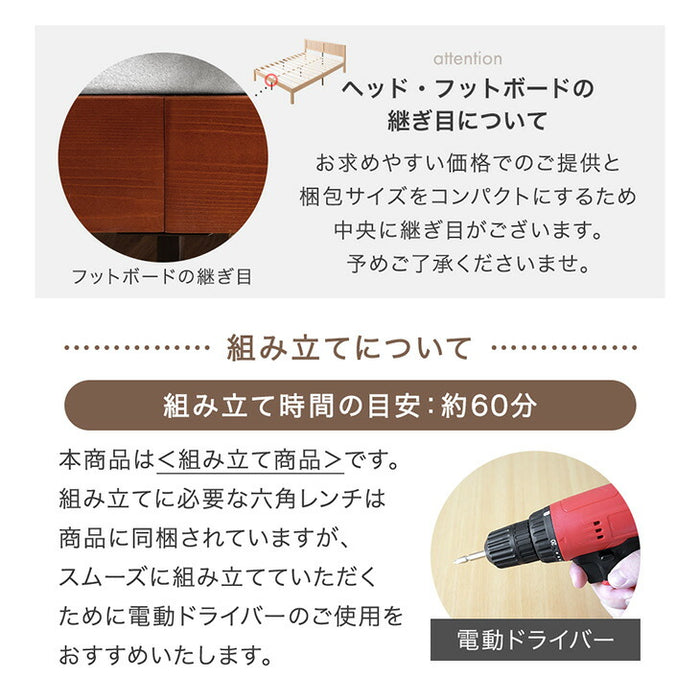 attention

ヘッド・フットボードの継ぎ目について

お求めやすい価格でのご提供と梱包サイズをコンパクトにするため中央に継ぎ目がございます。予めご了承くださいませ。

フットボードの継ぎ目

組み立てについて

組み立て時間の目安：約60分

本商品は＜組み立て商品＞です。組み立てに必要な六角レンチは商品に同梱されていますが、スムーズに組み立てていただくために電動ドライバーのご使用をおすすめいたします。

電動ドライバー